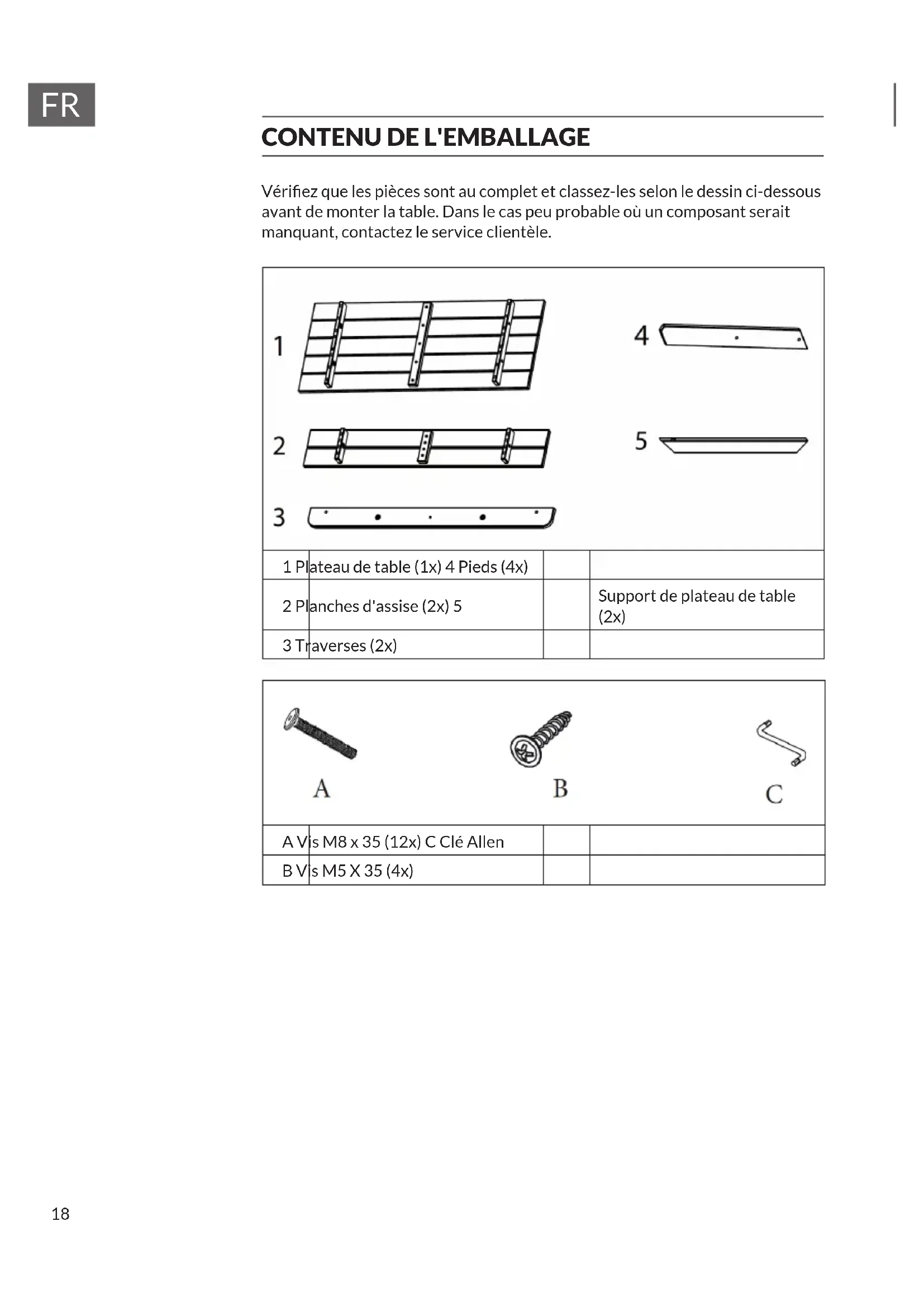 FR

CONTENU DE L'EMBALLAGE

Vérifiez que les pièces sont au complet et classez-les selon le dessin ci-dessous avant de monter la table. Dans le cas peu probable où un composant serait manquant, contactez le service clientèle.

1
2
3
4
5

| 1 Plateau de table (1x) 4 Pieds (4x) | | |
|---|---|---|
| 2 Planches d'assise (2x) 5 | | Support de plateau de table (2x) |
| 3 Traverses (2x) | | |

A
B
C

| A Vis M8 x 35 (12x) C Clé Allen | | |
|---|---|---|
| B Vis M5 X 35 (4x) | | |

18